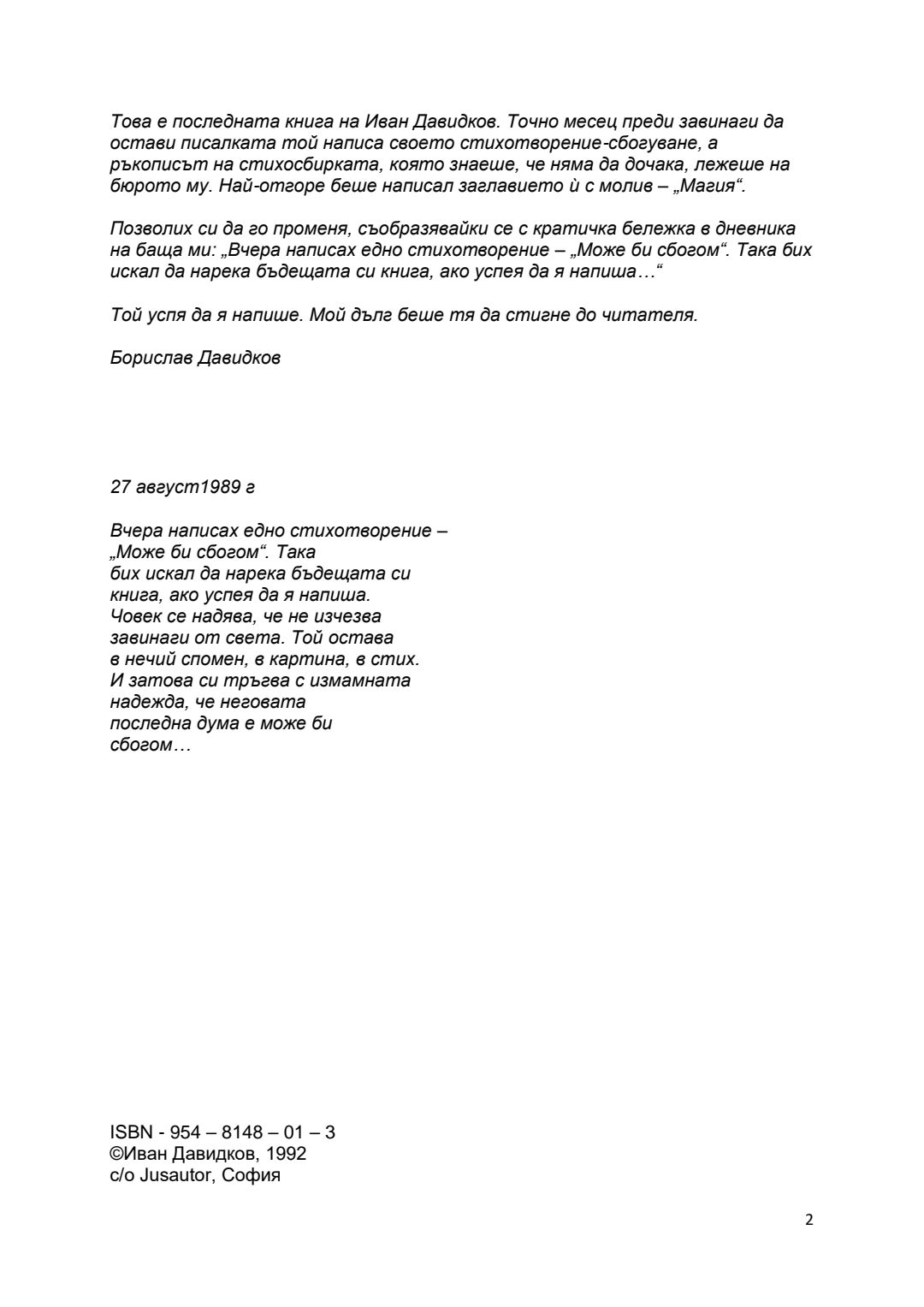 Това е последната книга на Иван Давидков. Точно месец преди завинаги да остави писалката той написа своето стихотворение-сбогуване, а ръкописът на стихосбирката, която знаеше, че няма да дочака, лежеше на бюрото му. Най-отгоре беше написал заглавието ѝ с молив – „Магия“.

Позволих си да го променя, съобразявайки се с кратичка бележка в дневника на баща ми: „Вчера написах едно стихотворение – „Може би сбогом“. Така бих искал да нарека бъдещата си книга, ако успея да я напиша…“

Той успя да я напише. Мой дълг беше тя да стигне до читателя.

Борислав Давидков

27 август1989 г

Вчера написах едно стихотворение –
„Може би сбогом“. Така
бих искал да нарека бъдещата си
книга, ако успея да я напиша.
Човек се надява, че не изчезва
завинаги от света. Той остава
в нечий спомен, в картина, в стих.
И затова си тръгва с измамната
надежда, че неговата
последна дума е може би
сбогом…

ISBN - 954 – 8148 – 01 – 3
©Иван Давидков, 1992
c/o Jusautor, София

2